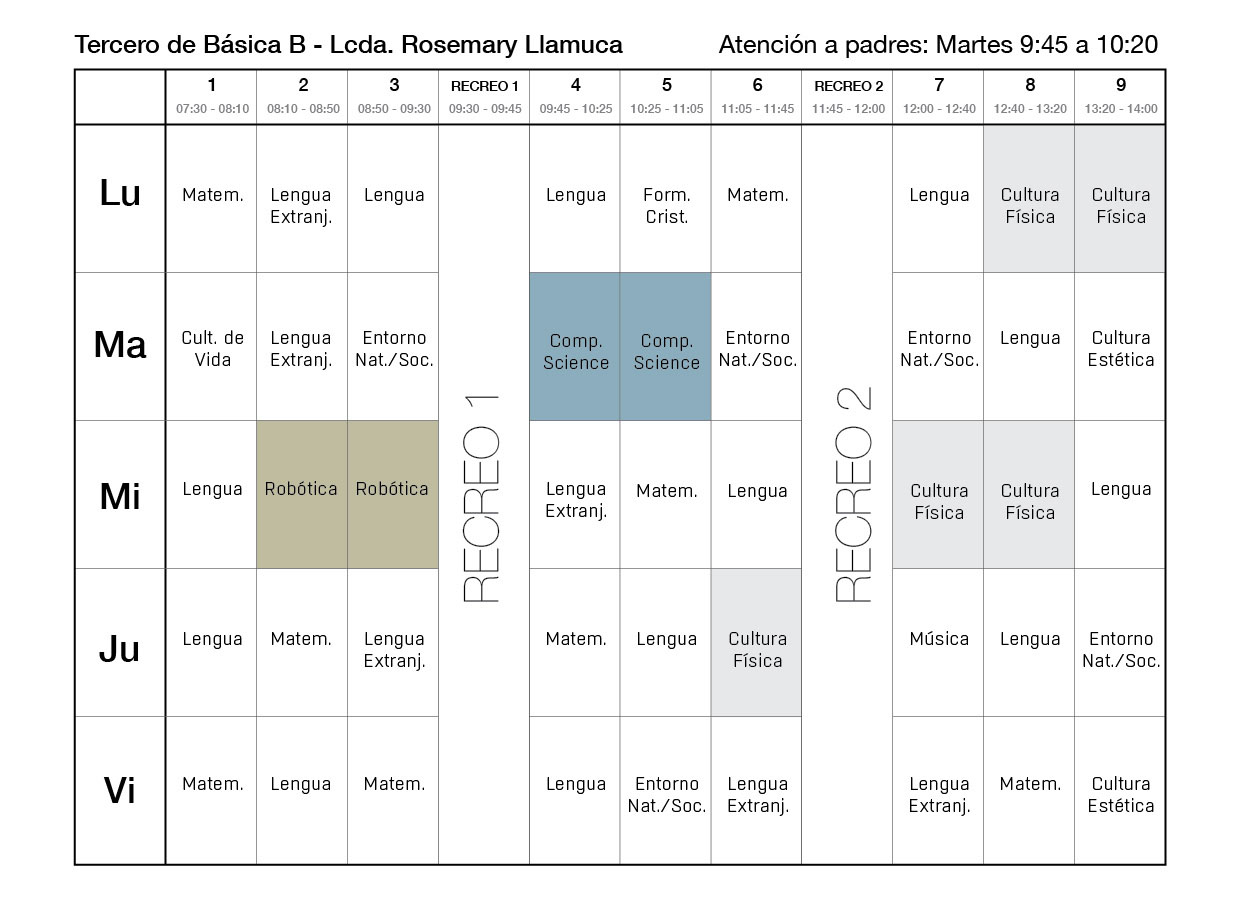 Tercero de Básica B - Lcda. Rosemary Llamuca

Atención a padres: Martes 9:45 a 10:20

| | 1 07:30 - 08:10 | 2 08:10 - 08:50 | 3 08:50 - 09:30 | RECREO 1 09:30 - 09:45 | 4 09:45 - 10:25 | 5 10:25 - 11:05 | 6 11:05 - 11:45 | RECREO 2 11:45 - 12:00 | 7 12:00 - 12:40 | 8 12:40 - 13:20 | 9 13:20 - 14:00 |
|---|---|---|---|---|---|---|---|---|---|---|---|
| Lu | Matem. | Lengua Extranj. | Lengua | RECREO 1 | Lengua | Form. Crist. | Matem. | RECREO 2 | Lengua | Cultura Física | Cultura Física |
| Ma | Cult. de Vida | Lengua Extranj. | Entorno Nat./Soc. | | Comp. Science | Comp. Science | Entorno Nat./Soc. | | Entorno Nat./Soc. | Lengua | Cultura Estética |
| Mi | Lengua | Robótica | Robótica | | Lengua Extranj. | Matem. | Lengua | | Cultura Física | Cultura Física | Lengua |
| Ju | Lengua | Matem. | Lengua Extranj. | | Matem. | Lengua | Cultura Física | | Música | Lengua | Entorno Nat./Soc. |
| Vi | Matem. | Lengua | Matem. | | Lengua | Entorno Nat./Soc. | Lengua Extranj. | | Lengua Extranj. | Matem. | Cultura Estética |